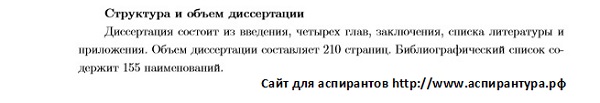 Структура и объем диссертации

Диссертация состоит из введения, четырех глав, заключения, списка литературы и приложения. Объем диссертации составляет 210 страниц. Библиографический список содержит 155 наименований.

Сайт для аспирантов http://www.аспирантура.рф